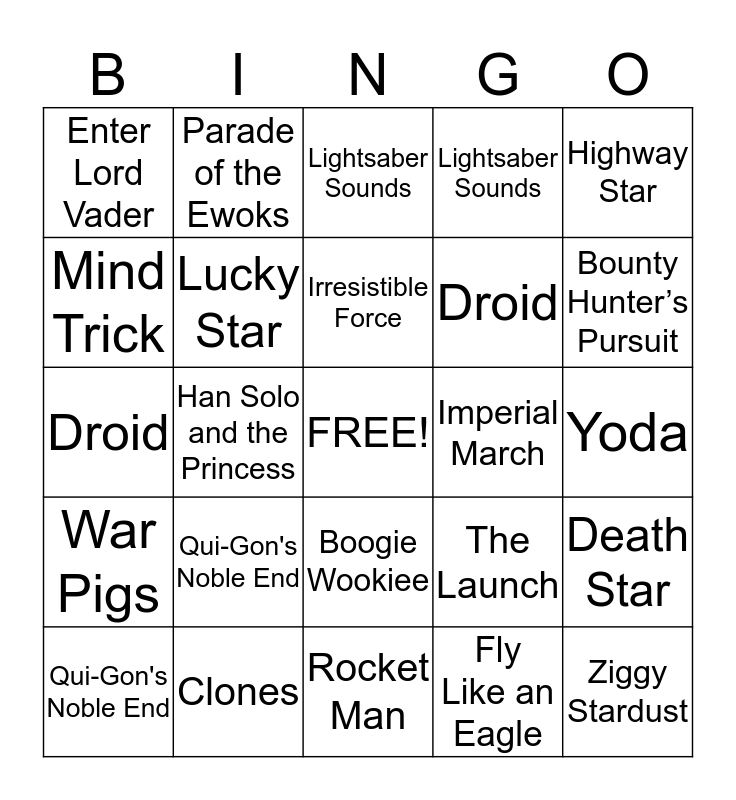 | B | I | N | G | O |
|---|---|---|---|---|
| Enter Lord Vader | Parade of the Ewoks | Lightsaber Sounds | Lightsaber Sounds | Highway Star |
| Mind Trick | Lucky Star | Irresistible Force | Droid | Bounty Hunter's Pursuit |
| Droid | Han Solo and the Princess | FREE! | Imperial March | Yoda |
| War Pigs | Qui-Gon's Noble End | Boogie Wookiee | The Launch | Death Star |
| Qui-Gon's Noble End | Clones | Rocket Man | Fly Like an Eagle | Ziggy Stardust |